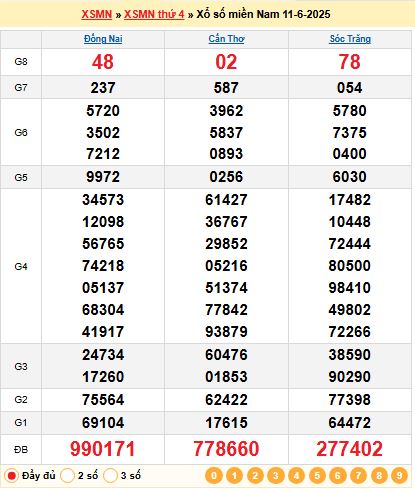 XSMN » XSMN thứ 4 » Xổ số miền Nam 11-6-2025

| | Đồng Nai | Cần Thơ | Sóc Trăng |
|---|---|---|---|
| G8 | 48 | 02 | 78 |
| G7 | 237 | 587 | 054 |
| G6 | 5720 3502 7212 | 3962 5837 0893 | 5780 7375 0400 |
| G5 | 9972 | 0256 | 6030 |
| G4 | 34573 12098 56765 74218 05137 68304 41917 | 61427 36767 29852 05216 51374 77842 93879 | 17482 10448 72444 80500 98410 49802 72266 |
| G3 | 24734 17260 | 60476 01853 | 38590 90290 |
| G2 | 75564 | 62422 | 77398 |
| G1 | 69104 | 17615 | 64472 |
| ĐB | 990171 | 778660 | 277402 |

Đầy đủ 2 số 3 số 0 1 2 3 4 5 6 7 8 9